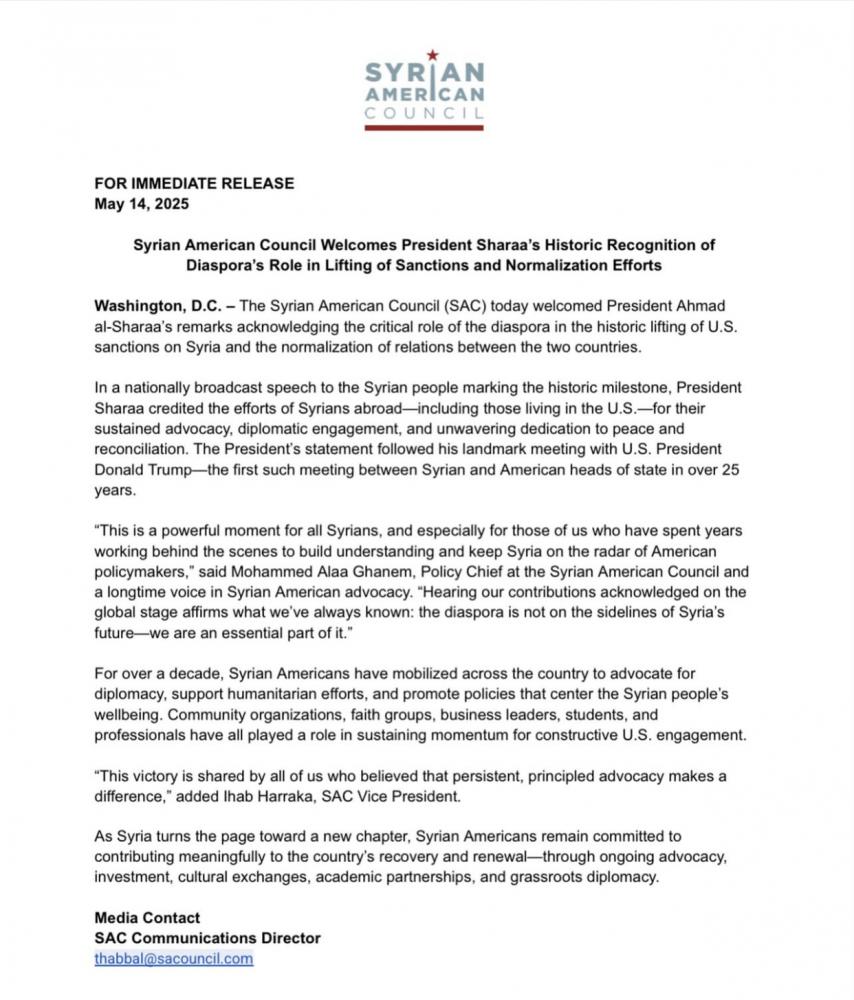 SYRIAN AMERICAN COUNCIL

FOR IMMEDIATE RELEASE
May 14, 2025

Syrian American Council Welcomes President Sharaa's Historic Recognition of Diaspora's Role in Lifting of Sanctions and Normalization Efforts

Washington, D.C. – The Syrian American Council (SAC) today welcomed President Ahmad al-Sharaa's remarks acknowledging the critical role of the diaspora in the historic lifting of U.S. sanctions on Syria and the normalization of relations between the two countries.

In a nationally broadcast speech to the Syrian people marking the historic milestone, President Sharaa credited the efforts of Syrians abroad—including those living in the U.S.—for their sustained advocacy, diplomatic engagement, and unwavering dedication to peace and reconciliation. The President's statement followed his landmark meeting with U.S. President Donald Trump—the first such meeting between Syrian and American heads of state in over 25 years.

"This is a powerful moment for all Syrians, and especially for those of us who have spent years working behind the scenes to build understanding and keep Syria on the radar of American policymakers," said Mohammed Alaa Ghanem, Policy Chief at the Syrian American Council and a longtime voice in Syrian American advocacy. "Hearing our contributions acknowledged on the global stage affirms what we've always known: the diaspora is not on the sidelines of Syria's future—we are an essential part of it."

For over a decade, Syrian Americans have mobilized across the country to advocate for diplomacy, support humanitarian efforts, and promote policies that center the Syrian people's wellbeing. Community organizations, faith groups, business leaders, students, and professionals have all played a role in sustaining momentum for constructive U.S. engagement.

"This victory is shared by all of us who believed that persistent, principled advocacy makes a difference," added Ihab Harraka, SAC Vice President.

As Syria turns the page toward a new chapter, Syrian Americans remain committed to contributing meaningfully to the country's recovery and renewal—through ongoing advocacy, investment, cultural exchanges, academic partnerships, and grassroots diplomacy.

Media Contact
SAC Communications Director
thabbal@sacouncil.com